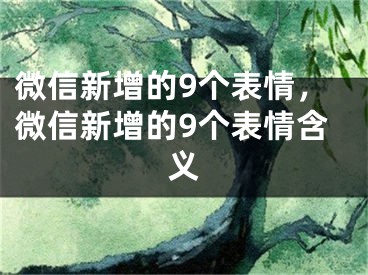 微信新增的9个表情，微信新增的9个表情含义